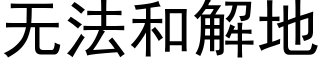 无法和解地